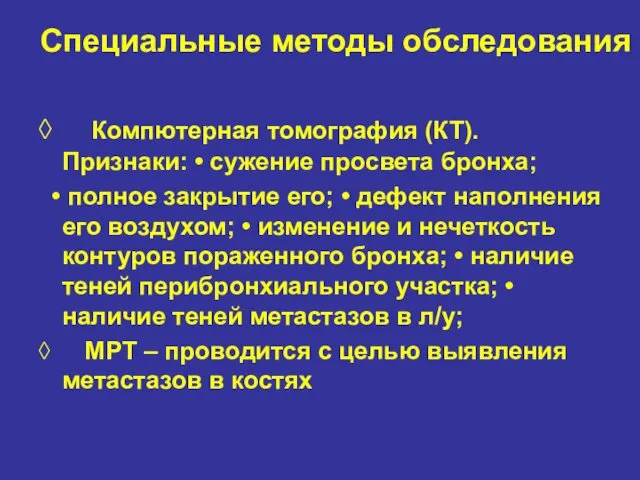 Специальные методы обследования

◊ Компютерная томография (КТ). Признаки: • сужение просвета бронха; • полное закрытие его; • дефект наполнения его воздухом; • изменение и нечеткость контуров пораженного бронха; • наличие теней перибронхиального участка; • наличие теней метастазов в л/у;

◊ МРТ – проводится с целью выявления метастазов в костях